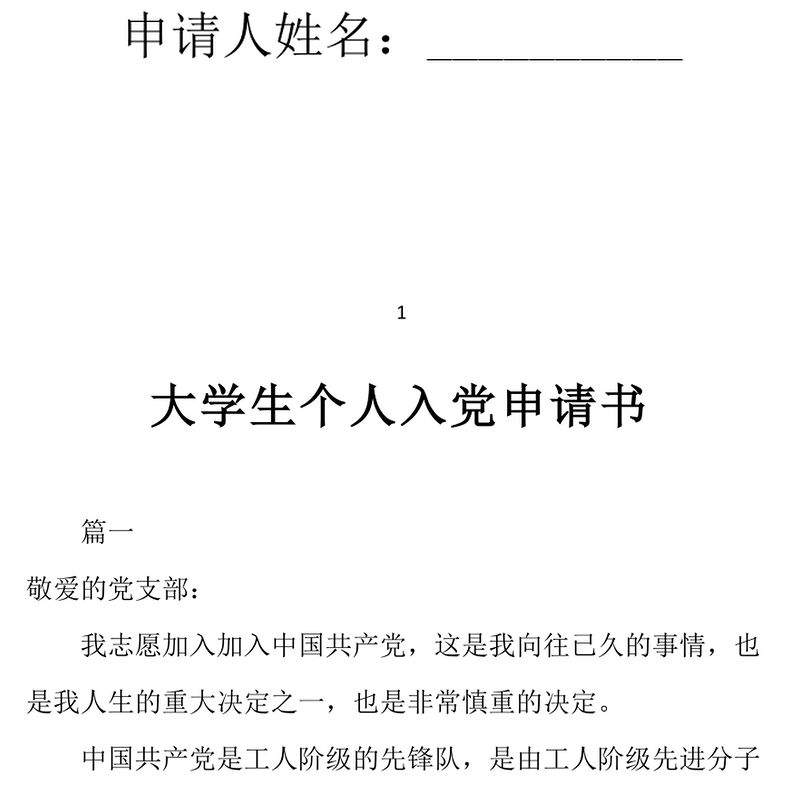 申请人姓名：____________

1

大学生个人入党申请书

篇一

敬爱的党支部：

我志愿加入加入中国共产党，这是我向往已久的事情，也是我人生的重大决定之一，也是非常慎重的决定。

中国共产党是工人阶级的先锋队，是由工人阶级先进分子